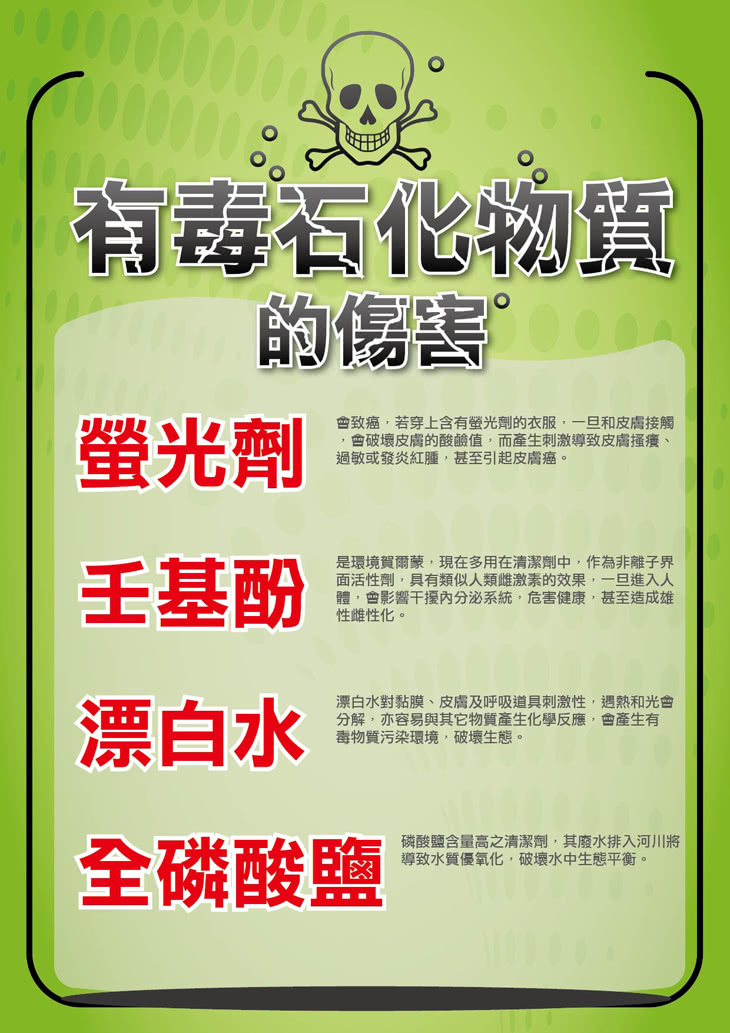 有毒石化物質
的傷害

螢光劑

會致癌，若穿上含有螢光劑的衣服，一旦和皮膚接觸，會破壞皮膚的酸鹼值，而產生刺激導致皮膚搔癢、過敏或發炎紅腫，甚至引起皮膚癌。

壬基酚

是環境賀爾蒙，現在多用在清潔劑中，作為非離子界面活性劑，具有類似人類雌激素的效果，一旦進入人體，會影響干擾內分泌系統，危害健康，甚至造成雄性雌性化。

漂白水

漂白水對黏膜、皮膚及呼吸道具刺激性，遇熱和光會分解，亦容易與其它物質產生化學反應，會產生有毒物質污染環境，破壞生態。

全磷酸鹽

磷酸鹽含量高之清潔劑，其廢水排入河川將導致水質優氧化，破壞水中生態平衡。